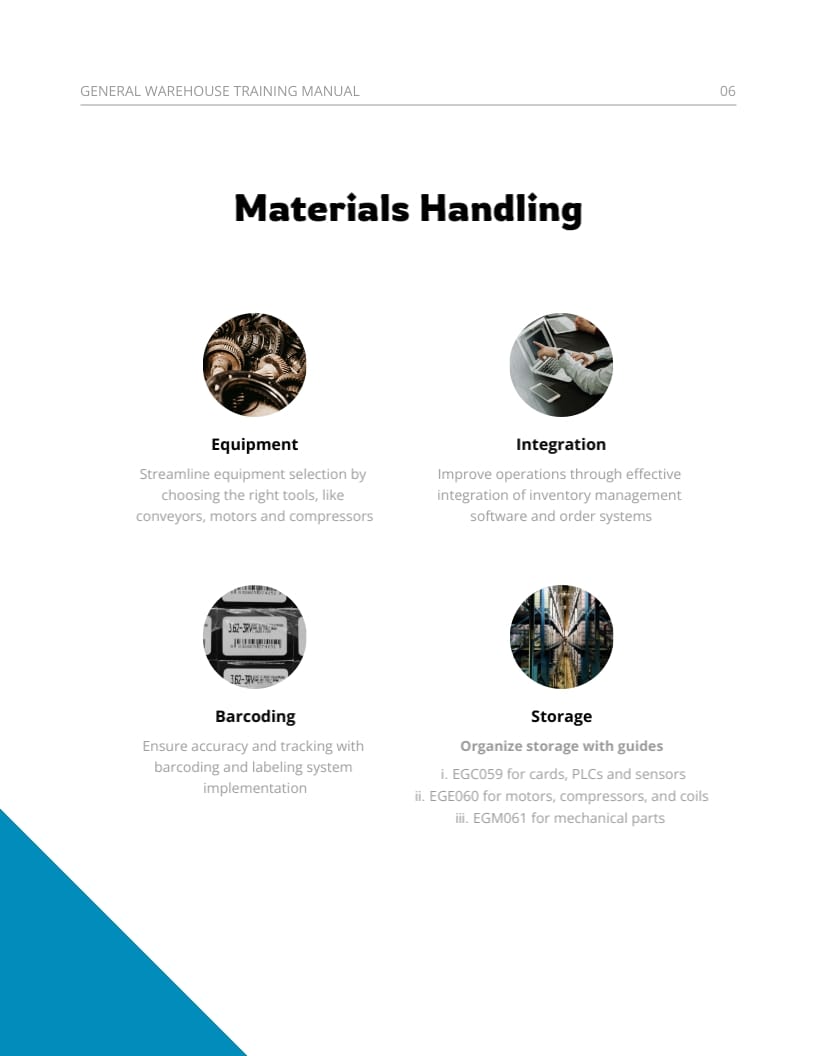 GENERAL WAREHOUSE TRAINING MANUAL

06

Materials Handling

Equipment

Streamline equipment selection by choosing the right tools, like conveyors, motors and compressors

Integration

Improve operations through effective integration of inventory management software and order systems

Barcoding

Ensure accuracy and tracking with barcoding and labeling system implementation

Storage

Organize storage with guides

i. EGC059 for cards, PLCs and sensors
ii. EGE060 for motors, compressors, and coils
iii. EGM061 for mechanical parts